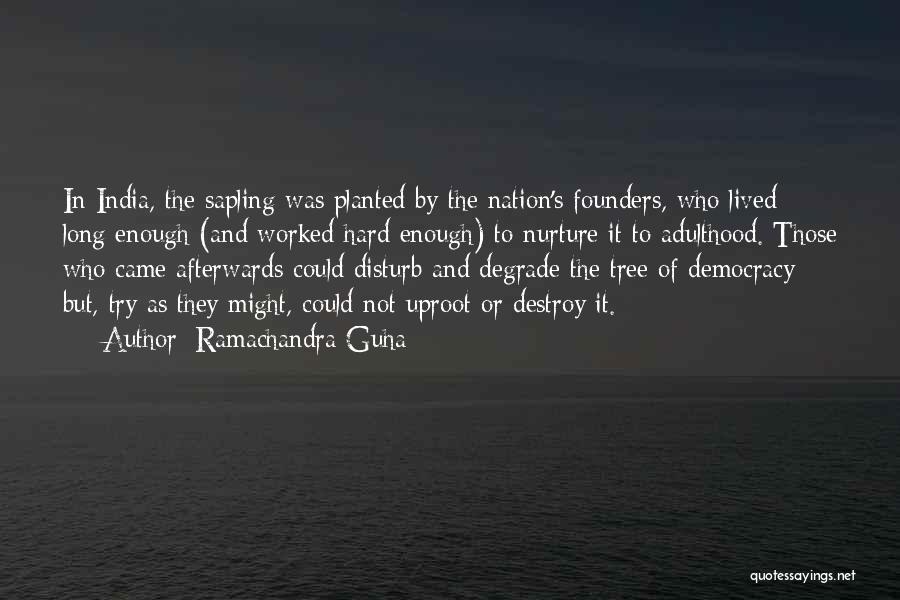 In India, the sapling was planted by the nation's founders, who lived long enough (and worked hard enough) to nurture it to adulthood. Those who came afterwards could disturb and degrade the tree of democracy but, try as they might, could not uproot or destroy it.

— Author: Ramachandra Guha

quotessayings.net